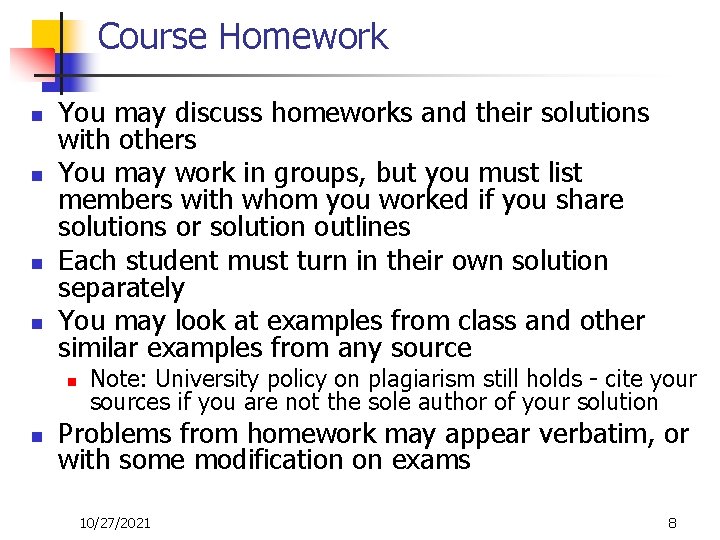 Course Homework

- You may discuss homeworks and their solutions with others
- You may work in groups, but you must list members with whom you worked if you share solutions or solution outlines
- Each student must turn in their own solution separately
- You may look at examples from class and other similar examples from any source
  - Note: University policy on plagiarism still holds - cite your sources if you are not the sole author of your solution
- Problems from homework may appear verbatim, or with some modification on exams

10/27/2021

8